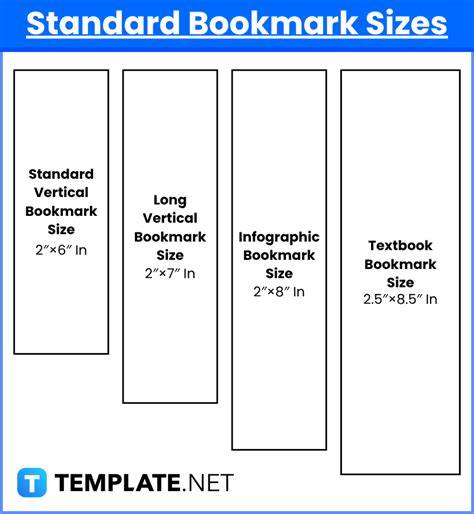 Standard Bookmark Sizes

Standard Vertical Bookmark Size
2″×6″ In

Long Vertical Bookmark Size
2″×7″ In

Infographic Bookmark Size
2″×8″ In

Textbook Bookmark Size
2.5″×8.5″ In

T TEMPLATE.NET